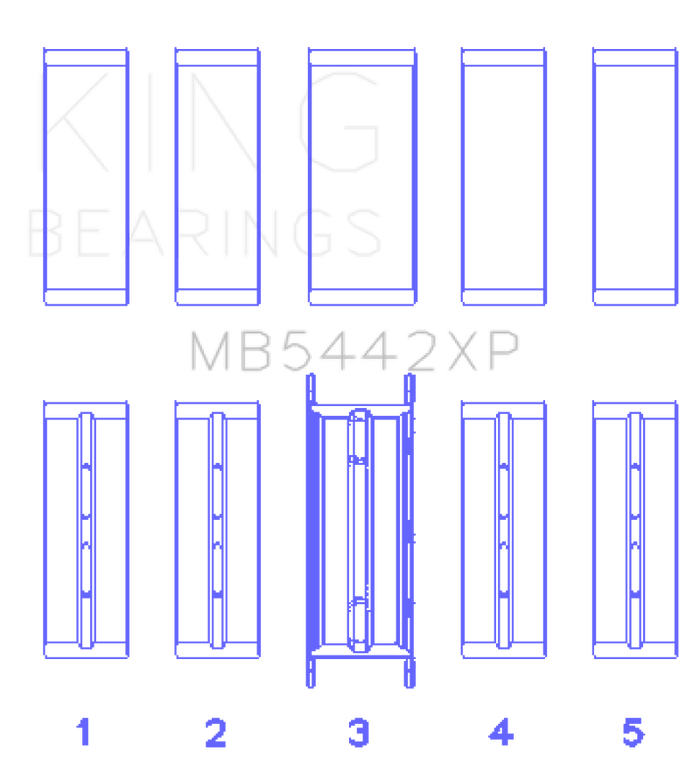 KING
BEARINGS

MB5442XP

1 2 3 4 5